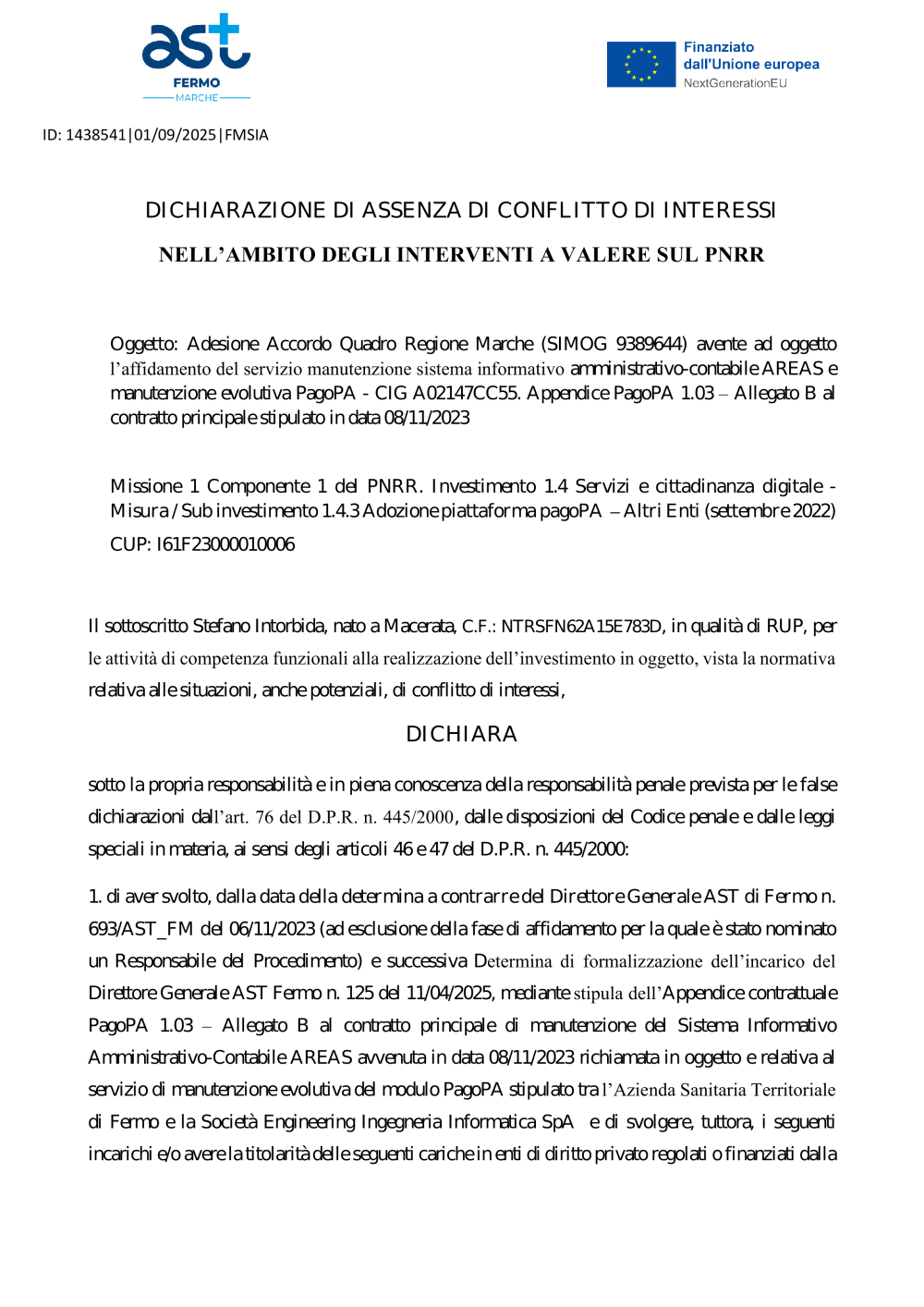 ast
FERMO
MARCHE

Finanziato dall'Unione europea
NextGenerationEU

ID: 1438541|01/09/2025|FMSIA

DICHIARAZIONE DI ASSENZA DI CONFLITTO DI INTERESSI

NELL’AMBITO DEGLI INTERVENTI A VALERE SUL PNRR

Oggetto: Adesione Accordo Quadro Regione Marche (SIMOG 9389644) avente ad oggetto l’affidamento del servizio manutenzione sistema informativo amministrativo-contabile AREAS e manutenzione evolutiva PagoPA - CIG A02147CC55. Appendice PagoPA 1.03 – Allegato B al contratto principale stipulato in data 08/11/2023

Missione 1 Componente 1 del PNRR. Investimento 1.4 Servizi e cittadinanza digitale - Misura / Sub investimento 1.4.3 Adozione piattaforma pagoPA – Altri Enti (settembre 2022)

CUP: I61F23000010006

Il sottoscritto Stefano Intorbida, nato a Macerata, C.F.: NTRSFN62A15E783D, in qualità di RUP, per le attività di competenza funzionali alla realizzazione dell’investimento in oggetto, vista la normativa relativa alle situazioni, anche potenziali, di conflitto di interessi,

DICHIARA

sotto la propria responsabilità e in piena conoscenza della responsabilità penale prevista per le false dichiarazioni dall’art. 76 del D.P.R. n. 445/2000, dalle disposizioni del Codice penale e dalle leggi speciali in materia, ai sensi degli articoli 46 e 47 del D.P.R. n. 445/2000:

1. di aver svolto, dalla data della determina a contrarre del Direttore Generale AST di Fermo n. 693/AST_FM del 06/11/2023 (ad esclusione della fase di affidamento per la quale è stato nominato un Responsabile del Procedimento) e successiva Determina di formalizzazione dell’incarico del Direttore Generale AST Fermo n. 125 del 11/04/2025, mediante stipula dell’Appendice contrattuale PagoPA 1.03 – Allegato B al contratto principale di manutenzione del Sistema Informativo Amministrativo-Contabile AREAS avvenuta in data 08/11/2023 richiamata in oggetto e relativa al servizio di manutenzione evolutiva del modulo PagoPA stipulato tra l’Azienda Sanitaria Territoriale di Fermo e la Società Engineering Ingegneria Informatica SpA e di svolgere, tuttora, i seguenti incarichi e/o avere la titolarità delle seguenti cariche in enti di diritto privato regolati o finanziati dalla